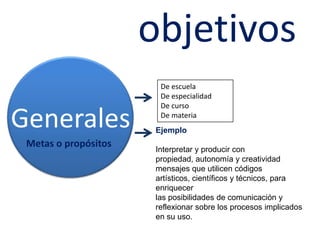 objetivos

Generales

Metas o propósitos

De escuela
De especialidad
De curso
De materia

Ejemplo

Interpretar y producir con propiedad, autonomía y creatividad mensajes que utilicen códigos artísticos, científicos y técnicos, para enriquecer las posibilidades de comunicación y reflexionar sobre los procesos implicados en su uso.